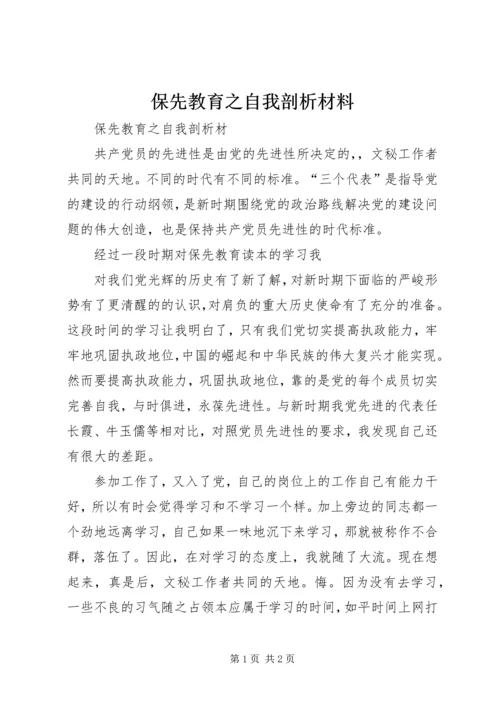 保先教育之自我剖析材料

保先教育之自我剖析材

共产党员的先进性是由党的先进性所决定的,，文秘工作者共同的天地。不同的时代有不同的标准。“三个代表”是指导党的建设的行动纲领，是新时期围绕党的政治路线解决党的建设问题的伟大创造，也是保持共产党员先进性的时代标准。

经过一段时期对保先教育读本的学习我

对我们党光辉的历史有了新了解，对新时期下面临的严峻形势有了更清醒的的认识，对肩负的重大历史使命有了充分的准备。这段时间的学习让我明白了，只有我们党切实提高执政能力，牢牢地巩固执政地位，中国的崛起和中华民族的伟大复兴才能实现。然而要提高执政能力，巩固执政地位，靠的是党的每个成员切实完善自我，与时俱进，永葆先进性。与新时期我党先进的代表任长霞、牛玉儒等相对比，对照党员先进性的要求，我发现自己还有很大的差距。

参加工作了，又入了党，自己的岗位上的工作自己有能力干好，所以有时会觉得学习和不学习一个样。加上旁边的同志都一个劲地远离学习，自己如果一味地沉下来学习，那就被称作不合群，落伍了。因此，在对学习的态度上，我就随了大流。现在想起来，真是后，文秘工作者共同的天地。悔。因为没有去学习，一些不良的习气随之占领本应属于学习的时间，如平时间上网打

第1页 共2页